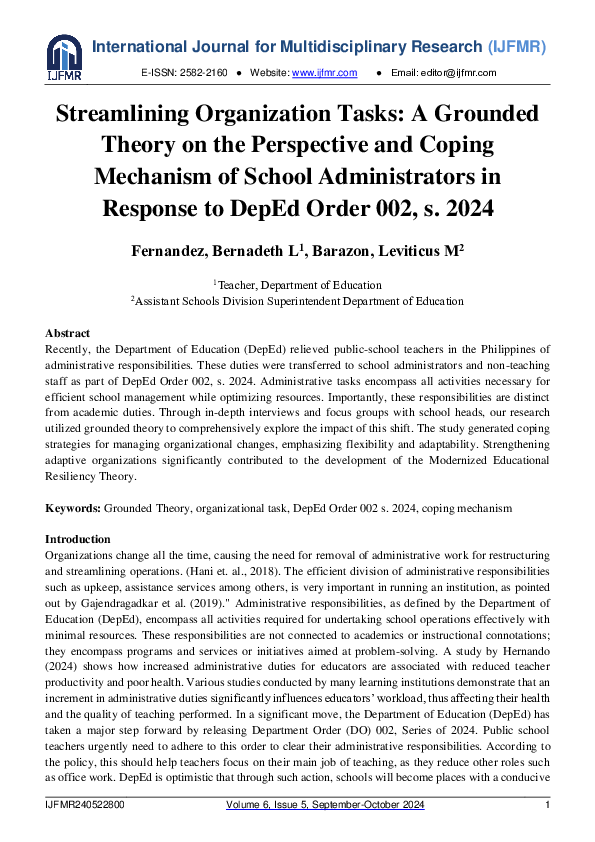 IJFMR

International Journal for Multidisciplinary Research (IJFMR)

E-ISSN: 2582-2160 ● Website: www.ijfmr.com ● Email: editor@ijfmr.com

Streamlining Organization Tasks: A Grounded Theory on the Perspective and Coping Mechanism of School Administrators in Response to DepEd Order 002, s. 2024

Fernandez, Bernadeth L$^1$, Barazon, Leviticus M$^2$

$^1$Teacher, Department of Education
$^2$Assistant Schools Division Superintendent Department of Education

Abstract
Recently, the Department of Education (DepEd) relieved public-school teachers in the Philippines of administrative responsibilities. These duties were transferred to school administrators and non-teaching staff as part of DepEd Order 002, s. 2024. Administrative tasks encompass all activities necessary for efficient school management while optimizing resources. Importantly, these responsibilities are distinct from academic duties. Through in-depth interviews and focus groups with school heads, our research utilized grounded theory to comprehensively explore the impact of this shift. The study generated coping strategies for managing organizational changes, emphasizing flexibility and adaptability. Strengthening adaptive organizations significantly contributed to the development of the Modernized Educational Resiliency Theory.

Keywords: Grounded Theory, organizational task, DepEd Order 002 s. 2024, coping mechanism

Introduction
Organizations change all the time, causing the need for removal of administrative work for restructuring and streamlining operations. (Hani et. al., 2018). The efficient division of administrative responsibilities such as upkeep, assistance services among others, is very important in running an institution, as pointed out by Gajendragadkar et al. (2019)." Administrative responsibilities, as defined by the Department of Education (DepEd), encompass all activities required for undertaking school operations effectively with minimal resources. These responsibilities are not connected to academics or instructional connotations; they encompass programs and services or initiatives aimed at problem-solving. A study by Hernando (2024) shows how increased administrative duties for educators are associated with reduced teacher productivity and poor health. Various studies conducted by many learning institutions demonstrate that an increment in administrative duties significantly influences educators' workload, thus affecting their health and the quality of teaching performed. In a significant move, the Department of Education (DepEd) has taken a major step forward by releasing Department Order (DO) 002, Series of 2024. Public school teachers urgently need to adhere to this order to clear their administrative responsibilities. According to the policy, this should help teachers focus on their main job of teaching, as they reduce other roles such as office work. DepEd is optimistic that through such action, schools will become places with a conducive

IJFMR240522800 Volume 6, Issue 5, September-October 2024 1